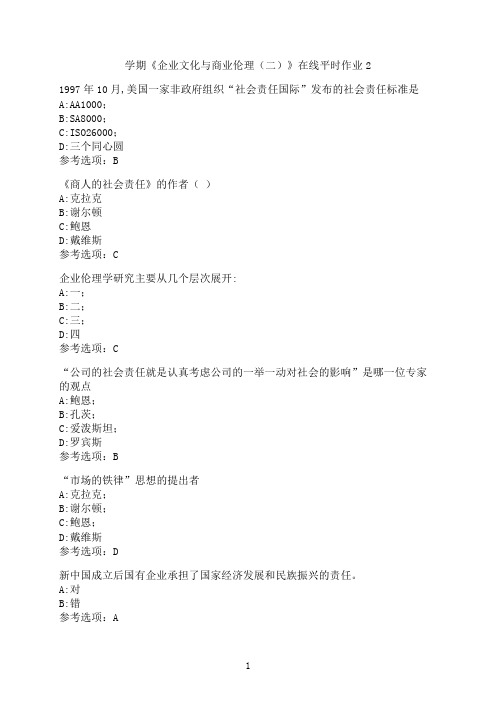 学期《企业文化与商业伦理（二）》在线平时作业 2

1997 年 10 月,美国一家非政府组织“社会责任国际”发布的社会责任标准是
A:AA1000;
B:SA8000;
C:ISO26000;
D:三个同心圆
参考选项：B

《商人的社会责任》的作者（ ）
A:克拉克
B:谢尔顿
C:鲍恩
D:戴维斯
参考选项：C

企业伦理学研究主要从几个层次展开:
A:一;
B:二;
C:三;
D:四
参考选项：C

“公司的社会责任就是认真考虑公司的一举一动对社会的影响”是哪一位专家的观点
A:鲍恩;
B:孔茨;
C:爱泼斯坦;
D:罗宾斯
参考选项：B

“市场的铁律”思想的提出者
A:克拉克;
B:谢尔顿;
C:鲍恩;
D:戴维斯
参考选项：D

新中国成立后国有企业承担了国家经济发展和民族振兴的责任。
A:对
B:错
参考选项：A

1